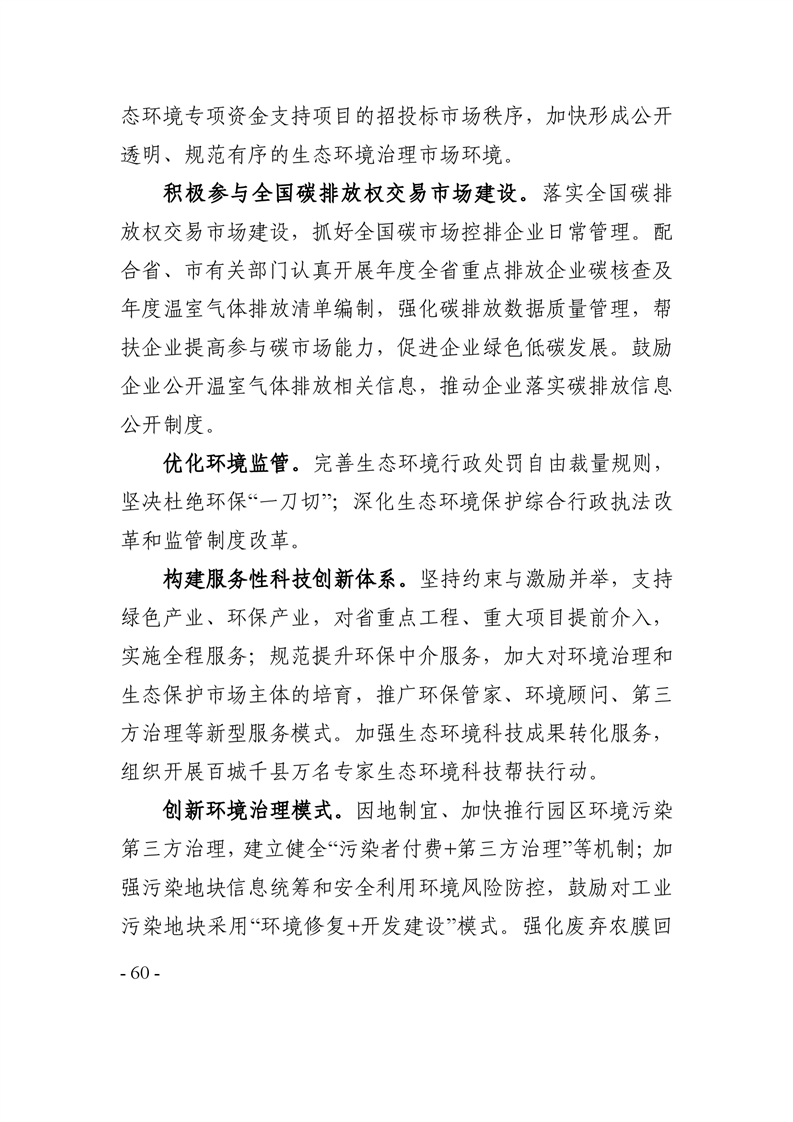 态环境专项资金支持项目的招投标市场秩序，加快形成公开透明、规范有序的生态环境治理市场环境。

积极参与全国碳排放权交易市场建设。落实全国碳排放权交易市场建设，抓好全国碳市场控排企业日常管理。配合省、市有关部门认真开展年度全省重点排放企业碳核查及年度温室气体排放清单编制，强化碳排放数据质量管理，帮扶企业提高参与碳市场能力，促进企业绿色低碳发展。鼓励企业公开温室气体排放相关信息，推动企业落实碳排放信息公开制度。

优化环境监管。完善生态环境行政处罚自由裁量规则，坚决杜绝环保“一刀切”；深化生态环境保护综合行政执法改革和监管制度改革。

构建服务性科技创新体系。坚持约束与激励并举，支持绿色产业、环保产业，对省重点工程、重大项目提前介入，实施全程服务；规范提升环保中介服务，加大对环境治理和生态保护市场主体的培育，推广环保管家、环境顾问、第三方治理等新型服务模式。加强生态环境科技成果转化服务，组织开展百城千县万名专家生态环境科技帮扶行动。

创新环境治理模式。因地制宜、加快推行园区环境污染第三方治理，建立健全“污染者付费+第三方治理”等机制；加强污染地块信息统筹和安全利用环境风险防控，鼓励对工业污染地块采用“环境修复+开发建设”模式。强化废弃农膜回

- 60 -